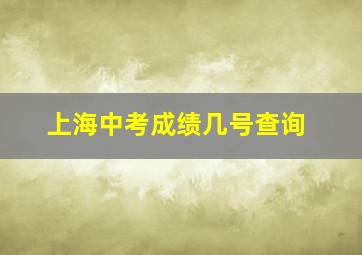 上海中考成绩几号查询